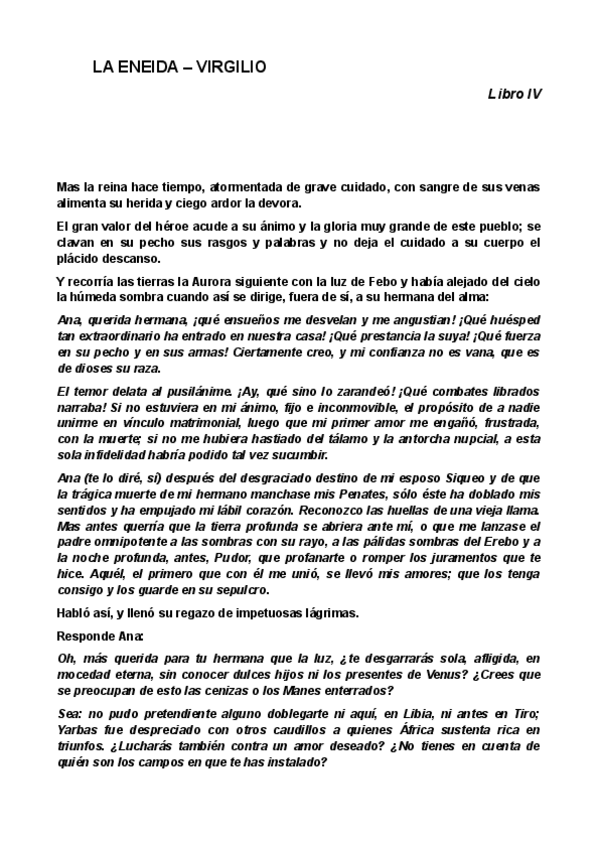 LA ENEIDA – VIRGILIO

Libro IV

Mas la reina hace tiempo, atormentada de grave cuidado, con sangre de sus venas alimenta su herida y ciego ardor la devora.

El gran valor del héroe acude a su ánimo y la gloria muy grande de este pueblo; se clavan en su pecho sus rasgos y palabras y no deja el cuidado a su cuerpo el plácido descanso.

Y recorría las tierras la Aurora siguiente con la luz de Febo y había alejado del cielo la húmeda sombra cuando así se dirige, fuera de sí, a su hermana del alma:

Ana, querida hermana, ¡qué ensueños me desvelan y me angustian! ¡Qué huésped tan extraordinario ha entrado en nuestra casa! ¡Qué prestancia la suya! ¡Qué fuerza en su pecho y en sus armas! Ciertamente creo, y mi confianza no es vana, que es de dioses su raza.

El temor delata al pusilánime. ¡Ay, qué sino lo zarandeó! ¡Qué combates librados narraba! Si no estuviera en mi ánimo, fijo e inconmovible, el propósito de a nadie unirme en vínculo matrimonial, luego que mi primer amor me engañó, frustrada, con la muerte; si no me hubiera hastiado del tálamo y la antorcha nupcial, a esta sola infidelidad habría podido tal vez sucumbir.

Ana (te lo diré, sí) después del desgraciado destino de mi esposo Siqueo y de que la trágica muerte de mi hermano manchase mis Penates, sólo éste ha doblado mis sentidos y ha empujado mi lábil corazón. Reconozco las huellas de una vieja llama. Mas antes querría que la tierra profunda se abriera ante mí, o que me lanzase el padre omnipotente a las sombras con su rayo, a las pálidas sombras del Erebo y a la noche profunda, antes, Pudor, que profanarte o romper los juramentos que te hice. Aquél, el primero que con él me unió, se llevó mis amores; que los tenga consigo y los guarde en su sepulcro.

Habló así, y llenó su regazo de impetuosas lágrimas.

Responde Ana:

Oh, más querida para tu hermana que la luz, ¿te desgarrarás sola, afligida, en mocedad eterna, sin conocer dulces hijos ni los presentes de Venus? ¿Crees que se preocupan de esto las cenizas o los Manes enterrados?

Sea: no pudo pretendiente alguno doblegarte ni aquí, en Libia, ni antes en Tiro; Yarbas fue despreciado con otros caudillos a quienes África sustenta rica en triunfos. ¿Lucharás también contra un amor deseado? ¿No tienes en cuenta de quién son los campos en que te has instalado?